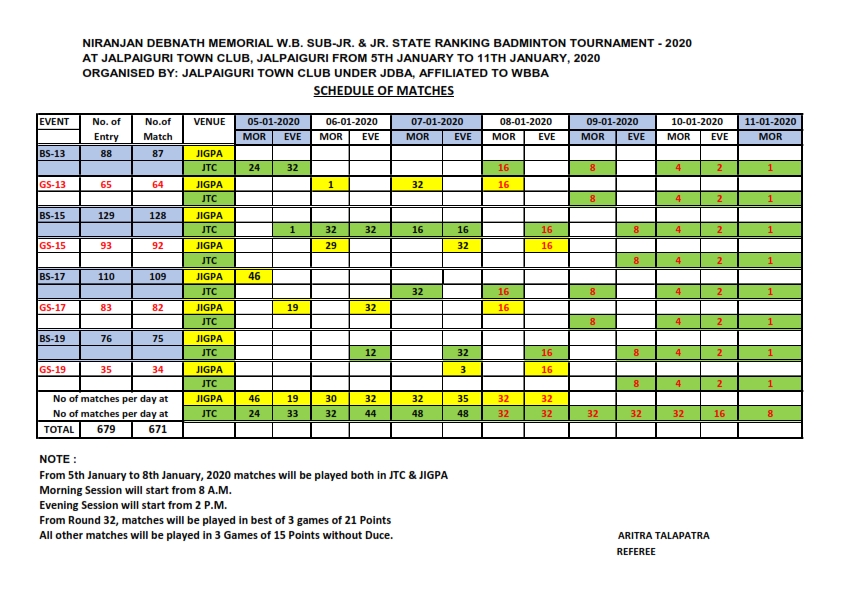 NIRANJAN DEBNATH MEMORIAL W.B. SUB-JR. & JR. STATE RANKING BADMINTON TOURNAMENT - 2020
AT JALPAIGURI TOWN CLUB, JALPAIGURI FROM 5TH JANUARY TO 11TH JANUARY, 2020
ORGANISED BY: JALPAIGURI TOWN CLUB UNDER JDBA, AFFILIATED TO WBBA
SCHEDULE OF MATCHES

| EVENT | No. of Entry | No.of Match | VENUE | 05-01-2020 MOR | 05-01-2020 EVE | 06-01-2020 MOR | 06-01-2020 EVE | 07-01-2020 MOR | 07-01-2020 EVE | 08-01-2020 MOR | 08-01-2020 EVE | 09-01-2020 MOR | 09-01-2020 EVE | 10-01-2020 MOR | 10-01-2020 EVE | 11-01-2020 MOR |
|---|---|---|---|---|---|---|---|---|---|---|---|---|---|---|---|---|
| BS-13 | 88 | 87 | JIGPA | | | | | | | | | | | | | |
| | | | JTC | 24 | 32 | | | | | 16 | | 8 | | 4 | 2 | 1 |
| GS-13 | 65 | 64 | JIGPA | | | 1 | | 32 | | 16 | | | | | | |
| | | | JTC | | | | | | | | | 8 | | 4 | 2 | 1 |
| BS-15 | 129 | 128 | JIGPA | | | | | | | | | | | | | |
| | | | JTC | | 1 | 32 | 32 | 16 | 16 | | 16 | | 8 | 4 | 2 | 1 |
| GS-15 | 93 | 92 | JIGPA | | | 29 | | | 32 | | 16 | | | | | |
| | | | JTC | | | | | | | | | | 8 | 4 | 2 | 1 |
| BS-17 | 110 | 109 | JIGPA | 46 | | | | | | | | | | | | |
| | | | JTC | | | | | 32 | | 16 | | 8 | | 4 | 2 | 1 |
| GS-17 | 83 | 82 | JIGPA | | 19 | | 32 | | | 16 | | | | | | |
| | | | JTC | | | | | | | | | 8 | | 4 | 2 | 1 |
| BS-19 | 76 | 75 | JIGPA | | | | | | | | | | | | | |
| | | | JTC | | | | 12 | | 32 | | 16 | | 8 | 4 | 2 | 1 |
| GS-19 | 35 | 34 | JIGPA | | | | | | 3 | | 16 | | | | | |
| | | | JTC | | | | | | | | | | 8 | 4 | 2 | 1 |
| No of matches per day at | | | JIGPA | 46 | 19 | 30 | 32 | 32 | 35 | 32 | 32 | | | | | |
| No of matches per day at | | | JTC | 24 | 33 | 32 | 44 | 48 | 48 | 32 | 32 | 32 | 32 | 32 | 16 | 8 |
| TOTAL | 679 | 671 | | | | | | | | | | | | | | |

NOTE :
From 5th January to 8th January, 2020 matches will be played both in JTC & JIGPA
Morning Session will start from 8 A.M.
Evening Session will start from 2 P.M.
From Round 32, matches will be played in best of 3 games of 21 Points
All other matches will be played in 3 Games of 15 Points without Duce.

ARITRA TALAPATRA
REFEREE